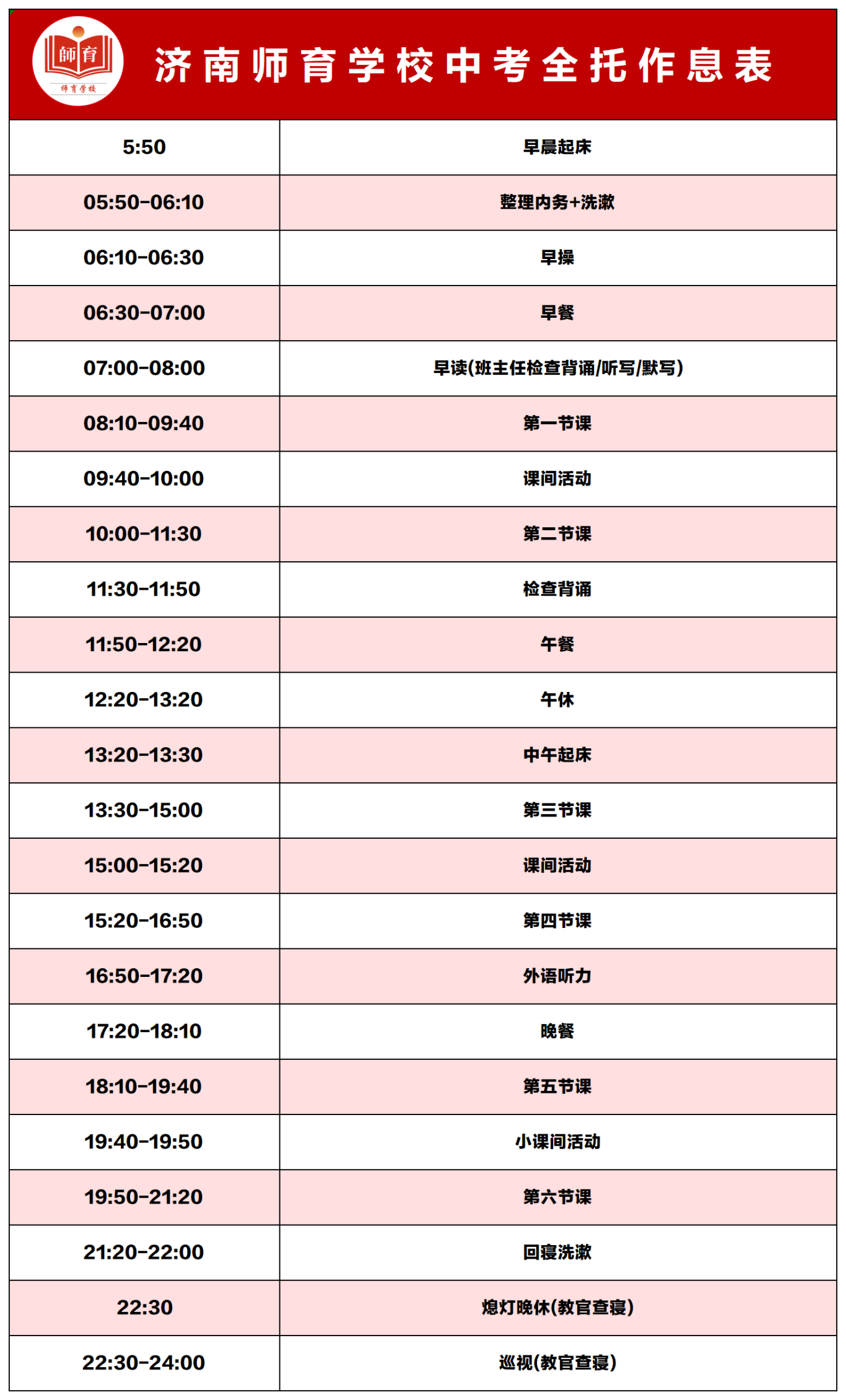 師育
师育学校

济南师育学校中考全托作息表

| 5:50 | 早晨起床 |
|---|---|
| 05:50-06:10 | 整理内务+洗漱 |
| 06:10-06:30 | 早操 |
| 06:30-07:00 | 早餐 |
| 07:00-08:00 | 早读(班主任检查背诵/听写/默写) |
| 08:10-09:40 | 第一节课 |
| 09:40-10:00 | 课间活动 |
| 10:00-11:30 | 第二节课 |
| 11:30-11:50 | 检查背诵 |
| 11:50-12:20 | 午餐 |
| 12:20-13:20 | 午休 |
| 13:20-13:30 | 中午起床 |
| 13:30-15:00 | 第三节课 |
| 15:00-15:20 | 课间活动 |
| 15:20-16:50 | 第四节课 |
| 16:50-17:20 | 外语听力 |
| 17:20-18:10 | 晚餐 |
| 18:10-19:40 | 第五节课 |
| 19:40-19:50 | 小课间活动 |
| 19:50-21:20 | 第六节课 |
| 21:20-22:00 | 回寝洗漱 |
| 22:30 | 熄灯晚休(教官查寝) |
| 22:30-24:00 | 巡视(教官查寝) |